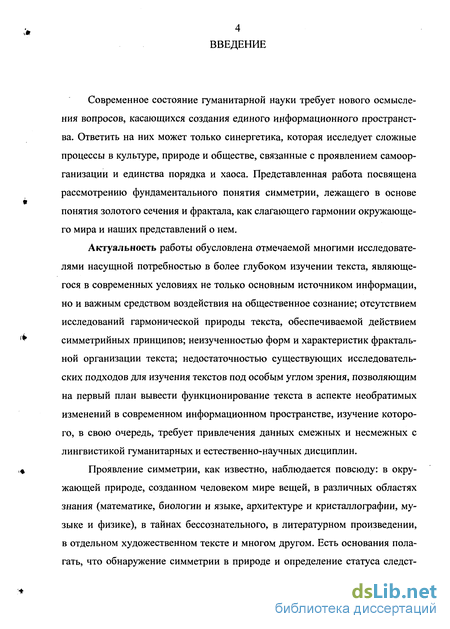 4
ВВЕДЕНИЕ

Современное состояние гуманитарной науки требует нового осмысления вопросов, касающихся создания единого информационного пространства. Ответить на них может только синергетика, которая исследует сложные процессы в культуре, природе и обществе, связанные с проявлением самоорганизации и единства порядка и хаоса. Представленная работа посвящена рассмотрению фундаментального понятия симметрии, лежащего в основе понятия золотого сечения и фрактала, как слагающего гармонии окружающего мира и наших представлений о нем.

Актуальность работы обусловлена отмечаемой многими исследователями насущной потребностью в более глубоком изучении текста, являющегося в современных условиях не только основным источником информации, но и важным средством воздействия на общественное сознание; отсутствием исследований гармонической природы текста, обеспечиваемой действием симметрийных принципов; неизученностью форм и характеристик фрактальной организации текста; недостаточностью существующих исследовательских подходов для изучения текстов под особым углом зрения, позволяющим на первый план вывести функционирование текста в аспекте необратимых изменений в современном информационном пространстве, изучение которого, в свою очередь, требует привлечения данных смежных и несмежных с лингвистикой гуманитарных и естественно-научных дисциплин.

Проявление симметрии, как известно, наблюдается повсюду: в окружающей природе, созданном человеком мире вещей, в различных областях знания (математике, биологии и языке, архитектуре и кристаллографии, музыке и физике), в тайнах бессознательного, в литературном произведении, в отдельном художественном тексте и многом другом. Есть основания полагать, что обнаружение симметрии в природе и определение статуса следст-

dsLib.net
библиотека диссертаций